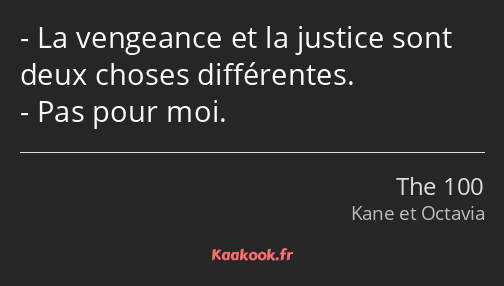 - La vengeance et la justice sont deux choses différentes.
- Pas pour moi.

The 100
Kane et Octavia

Kaakook.fr